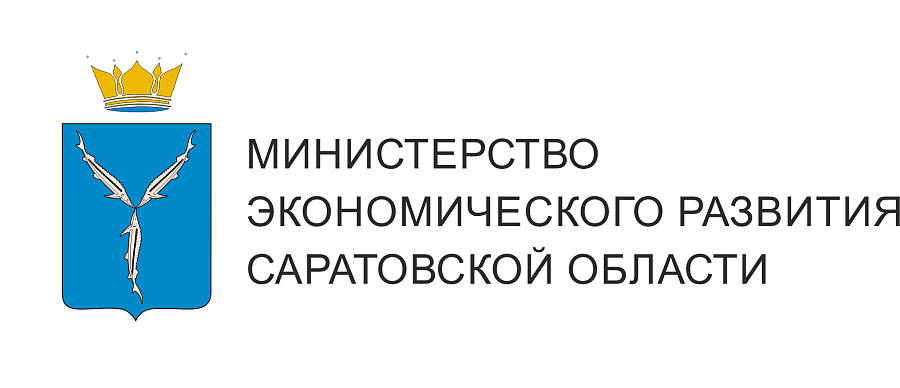 МИНИСТЕРСТВО
ЭКОНОМИЧЕСКОГО РАЗВИТИЯ
САРАТОВСКОЙ ОБЛАСТИ